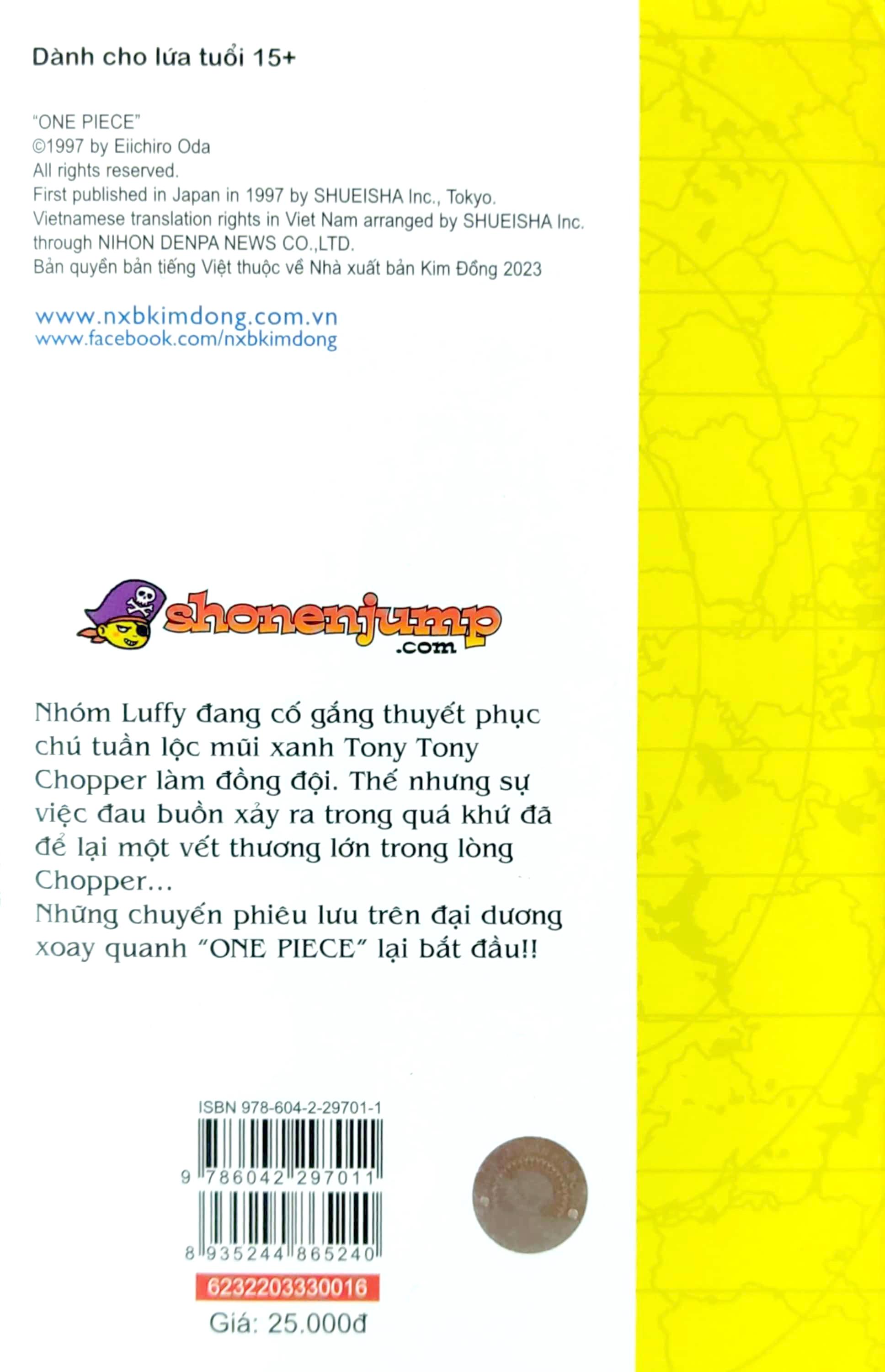 Dành cho lứa tuổi 15+

"ONE PIECE"
©1997 by Eiichiro Oda
All rights reserved.
First published in Japan in 1997 by SHUEISHA Inc., Tokyo.
Vietnamese translation rights in Viet Nam arranged by SHUEISHA Inc. through NIHON DENPA NEWS CO.,LTD.
Bản quyền bản tiếng Việt thuộc về Nhà xuất bản Kim Đồng 2023

www.nxbkimdong.com.vn
www.facebook.com/nxbkimdong

shonenjump
.com

Nhóm Luffy đang cố gắng thuyết phục chú tuần lộc mũi xanh Tony Tony Chopper làm đồng đội. Thế nhưng sự việc đau buồn xảy ra trong quá khứ đã để lại một vết thương lớn trong lòng Chopper...
Những chuyến phiêu lưu trên đại dương xoay quanh "ONE PIECE" lại bắt đầu!!

ISBN 978-604-2-29701-1
9 786042 297011
8 935244 865240
6232203330016
Giá: 25.000đ